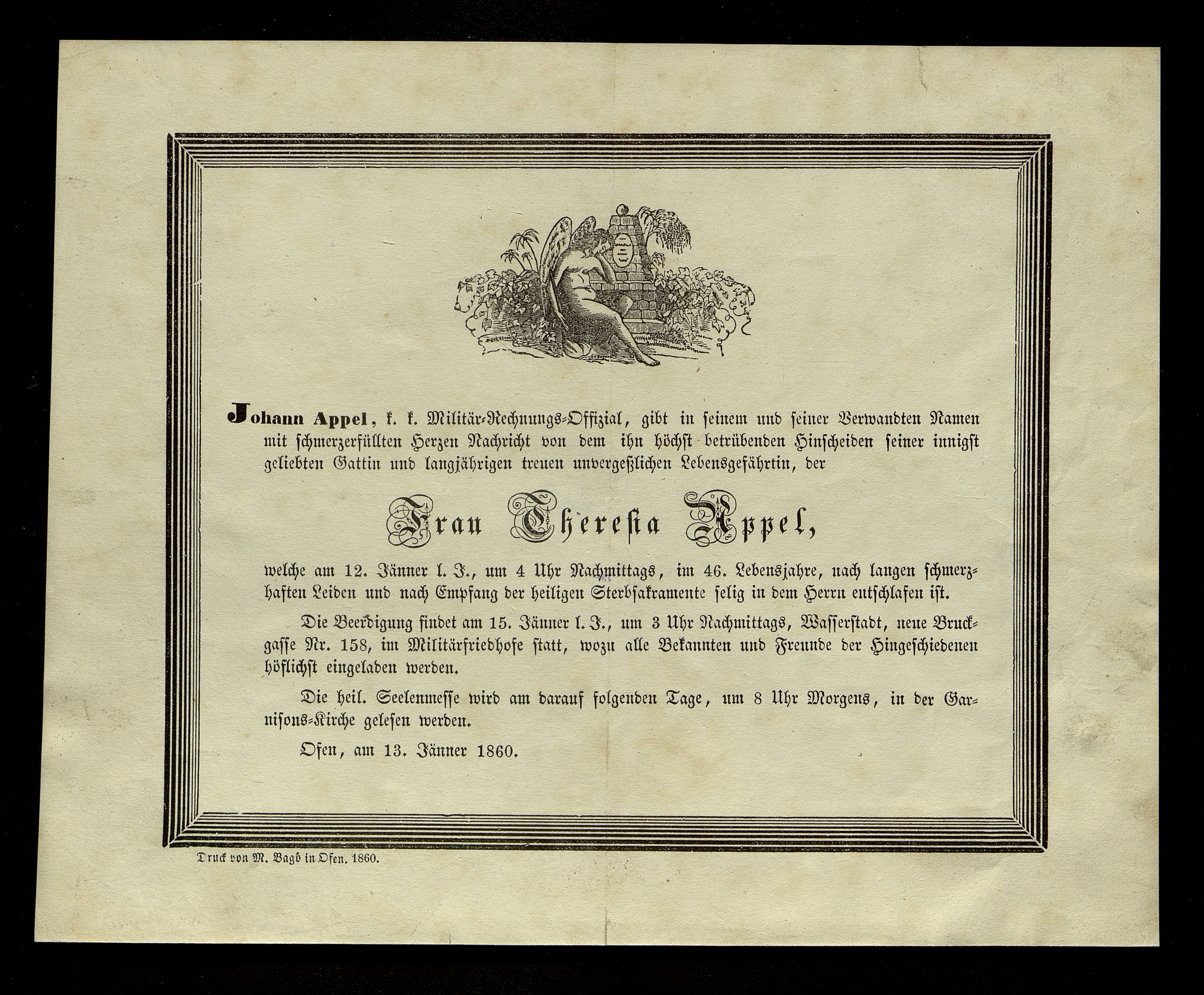 Johann Appel, k. k. Militär-Rechnungs-Offizial, gibt in seinem und seiner Verwandten Namen mit schmerzerfüllten Herzen Nachricht von dem ihn höchst betrübenden Hinscheiden seiner innigst geliebten Gattin und langjährigen treuen unvergeßlichen Lebensgefährtin, der

Frau Theresia Appel,

welche am 12. Jänner l. J., um 4 Uhr Nachmittags, im 46. Lebensjahre, nach langen schmerzhaften Leiden und nach Empfang der heiligen Sterbsakramente selig in dem Herrn entschlafen ist.

Die Beerdigung findet am 15. Jänner l. J., um 3 Uhr Nachmittags, Wasserstadt, neue Bruckgasse Nr. 158, im Militärfriedhofe statt, wozu alle Bekannten und Freunde der Hingeschiedenen höflichst eingeladen werden.

Die heil. Seelenmesse wird am darauf folgenden Tage, um 8 Uhr Morgens, in der Garnisons-Kirche gelesen werden.

Ofen, am 13. Jänner 1860.

Druck von M. Bagó in Ofen. 1860.